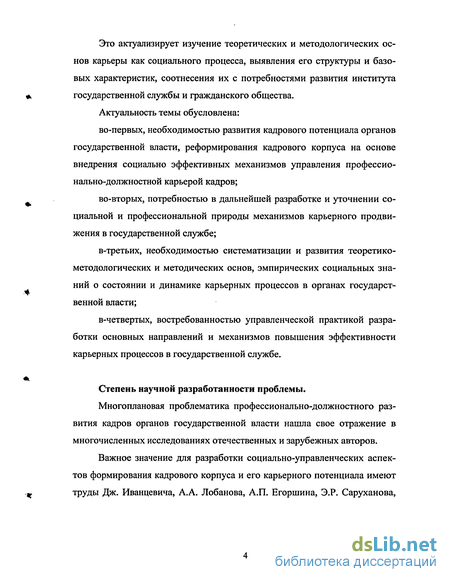 Это актуализирует изучение теоретических и методологических основ карьеры как социального процесса, выявления его структуры и базовых характеристик, соотнесения их с потребностями развития института государственной службы и гражданского общества.

Актуальность темы обусловлена:

во-первых, необходимостью развития кадрового потенциала органов государственной власти, реформирования кадрового корпуса на основе внедрения социально эффективных механизмов управления профессионально-должностной карьерой кадров;

во-вторых, потребностью в дальнейшей разработке и уточнении социальной и профессиональной природы механизмов карьерного продвижения в государственной службе;

в-третьих, необходимостью систематизации и развития теоретико-методологических и методических основ, эмпирических социальных знаний о состоянии и динамике карьерных процессов в органах государственной власти;

в-четвертых, востребованностью управленческой практикой разработки основных направлений и механизмов повышения эффективности карьерных процессов в государственной службе.

Степень научной разработанности проблемы.

Многоплановая проблематика профессионально-должностного развития кадров органов государственной власти нашла свое отражение в многочисленных исследованиях отечественных и зарубежных авторов.

Важное значение для разработки социально-управленческих аспектов формирования кадрового корпуса и его карьерного потенциала имеют труды Дж. Иванцевича, А.А. Лобанова, А.П. Егоршина, Э.Р. Саруханова,

4

dsLib.net
библиотека диссертаций